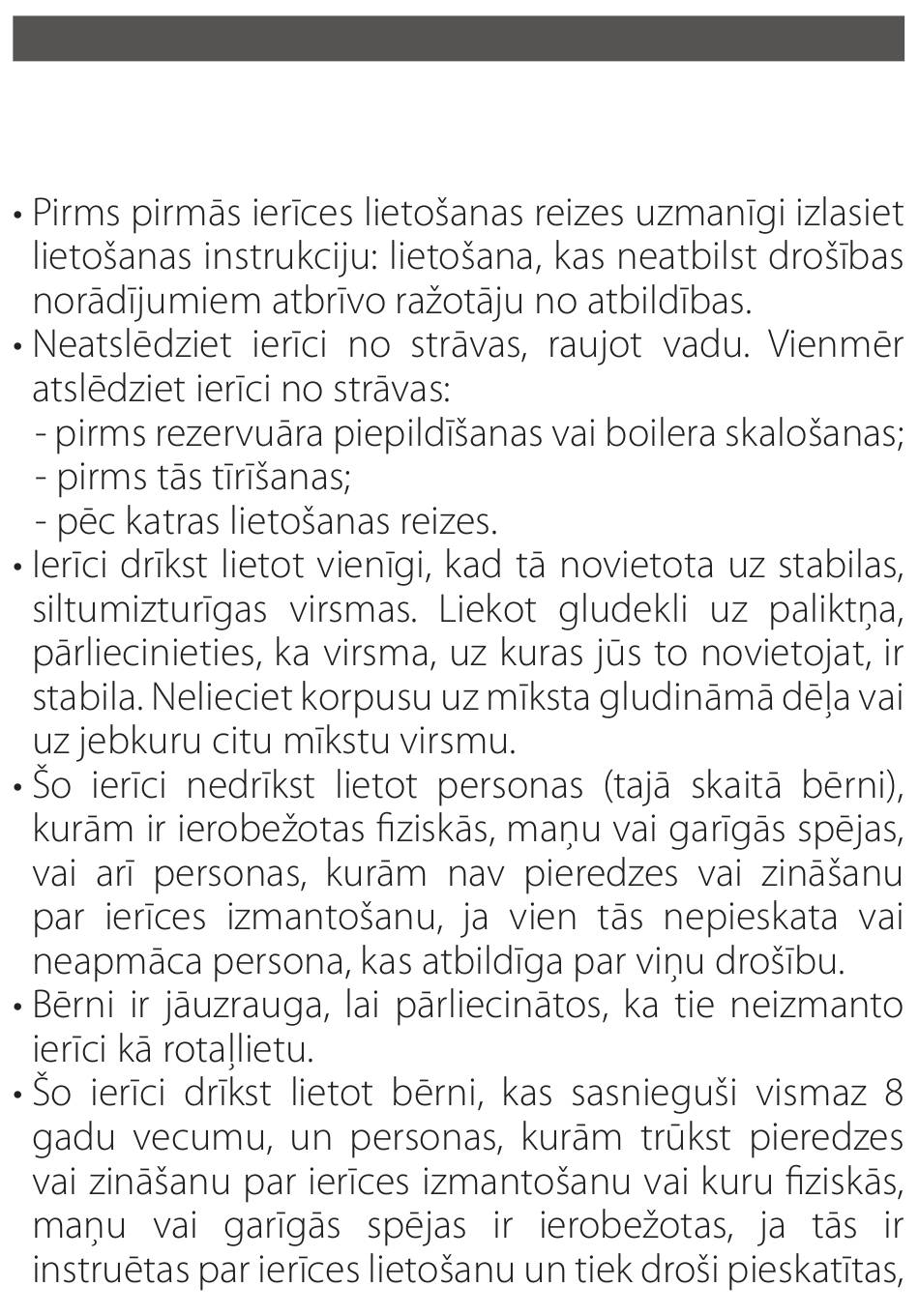 • Pirms pirmās ierīces lietošanas reizes uzmanīgi izlasiet lietošanas instrukciju: lietošana, kas neatbilst drošības norādījumiem atbrīvo ražotāju no atbildības.
• Neatslēdziet ierīci no strāvas, raujot vadu. Vienmēr atslēdziet ierīci no strāvas:
- pirms rezervuāra piepildīšanas vai boilera skalošanas;
- pirms tās tīrīšanas;
- pēc katras lietošanas reizes.
• Ierīci drīkst lietot vienīgi, kad tā novietota uz stabilas, siltumizturīgas virsmas. Liekot gludekli uz paliktņa, pārliecinieties, ka virsma, uz kuras jūs to novietojat, ir stabila. Nelieciet korpusu uz mīksta gludināmā dēļa vai uz jebkuru citu mīkstu virsmu.
• Šo ierīci nedrīkst lietot personas (tajā skaitā bērni), kurām ir ierobežotas fiziskās, maņu vai garīgās spējas, vai arī personas, kurām nav pieredzes vai zināšanu par ierīces izmantošanu, ja vien tās nepieskata vai neapmāca persona, kas atbildīga par viņu drošību.
• Bērni ir jāuzrauga, lai pārliecinātos, ka tie neizmanto ierīci kā rotaļlietu.
• Šo ierīci drīkst lietot bērni, kas sasnieguši vismaz 8 gadu vecumu, un personas, kurām trūkst pieredzes vai zināšanu par ierīces izmantošanu vai kuru fiziskās, maņu vai garīgās spējas ir ierobežotas, ja tās ir instruētas par ierīces lietošanu un tiek droši pieskatītas,